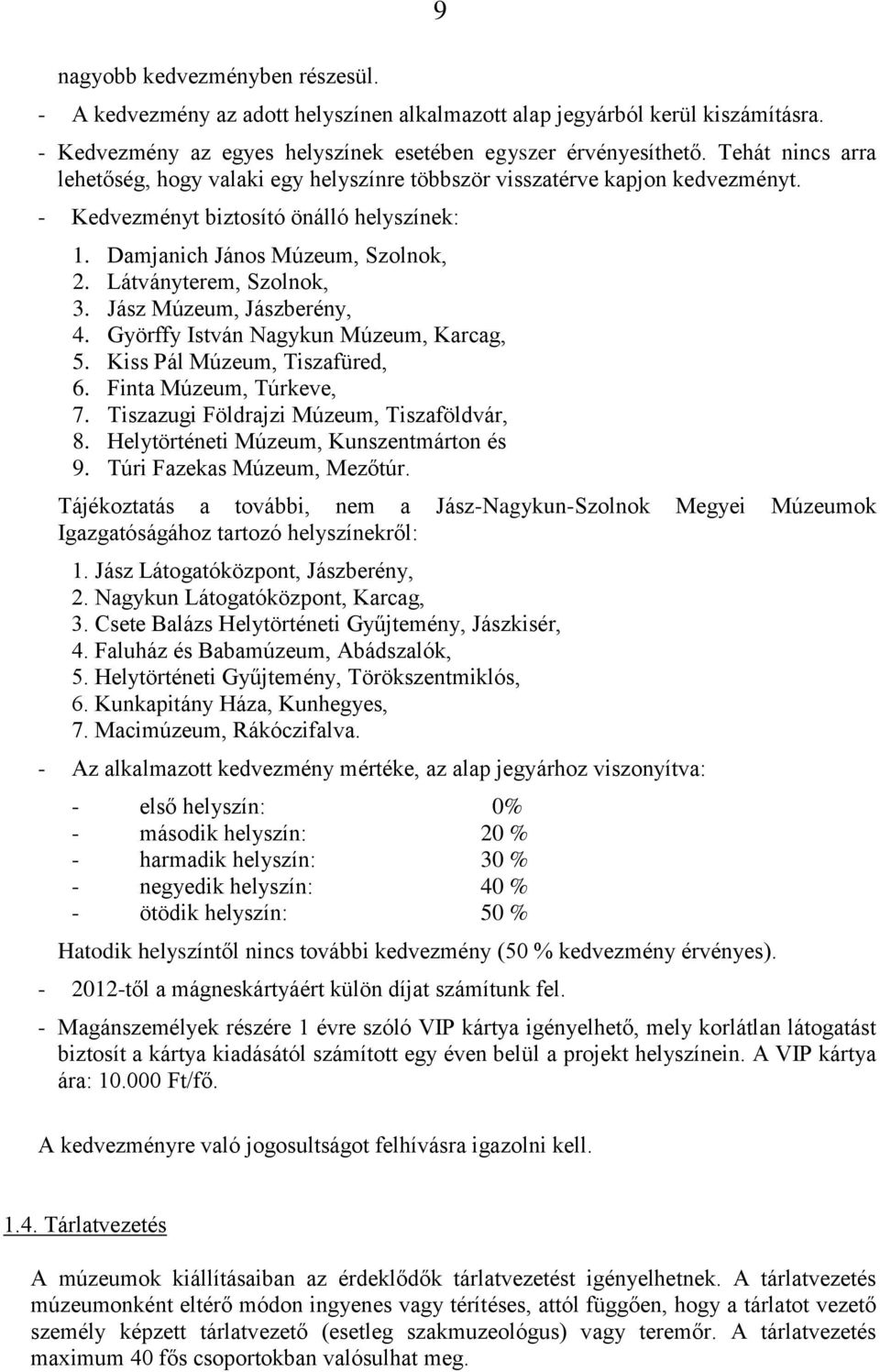 9

nagyobb kedvezményben részesül.

- A kedvezmény az adott helyszínen alkalmazott alap jegyárból kerül kiszámításra.

- Kedvezmény az egyes helyszínek esetében egyszer érvényesíthető. Tehát nincs arra lehetőség, hogy valaki egy helyszínre többször visszatérve kapjon kedvezményt.

- Kedvezményt biztosító önálló helyszínek:

1. Damjanich János Múzeum, Szolnok,
2. Látványterem, Szolnok,
3. Jász Múzeum, Jászberény,
4. Györffy István Nagykun Múzeum, Karcag,
5. Kiss Pál Múzeum, Tiszafüred,
6. Finta Múzeum, Túrkeve,
7. Tiszazugi Földrajzi Múzeum, Tiszaföldvár,
8. Helytörténeti Múzeum, Kunszentmárton és
9. Túri Fazekas Múzeum, Mezőtúr.

Tájékoztatás a további, nem a Jász-Nagykun-Szolnok Megyei Múzeumok Igazgatóságához tartozó helyszínekről:

1. Jász Látogatóközpont, Jászberény,
2. Nagykun Látogatóközpont, Karcag,
3. Csete Balázs Helytörténeti Gyűjtemény, Jászkisér,
4. Faluház és Babamúzeum, Abádszalók,
5. Helytörténeti Gyűjtemény, Törökszentmiklós,
6. Kunkapitány Háza, Kunhegyes,
7. Macimúzeum, Rákóczifalva.

- Az alkalmazott kedvezmény mértéke, az alap jegyárhoz viszonyítva:

- első helyszín: 0%
- második helyszín: 20 %
- harmadik helyszín: 30 %
- negyedik helyszín: 40 %
- ötödik helyszín: 50 %

Hatodik helyszíntől nincs további kedvezmény (50 % kedvezmény érvényes).

- 2012-től a mágneskártyáért külön díjat számítunk fel.

- Magánszemélyek részére 1 évre szóló VIP kártya igényelhető, mely korlátlan látogatást biztosít a kártya kiadásától számított egy éven belül a projekt helyszínein. A VIP kártya ára: 10.000 Ft/fő.

A kedvezményre való jogosultságot felhívásra igazolni kell.

1.4. Tárlatvezetés

A múzeumok kiállításaiban az érdeklődők tárlatvezetést igényelhetnek. A tárlatvezetés múzeumonként eltérő módon ingyenes vagy térítéses, attól függően, hogy a tárlatot vezető személy képzett tárlatvezető (esetleg szakmuzeológus) vagy teremőr. A tárlatvezetés maximum 40 fős csoportokban valósulhat meg.